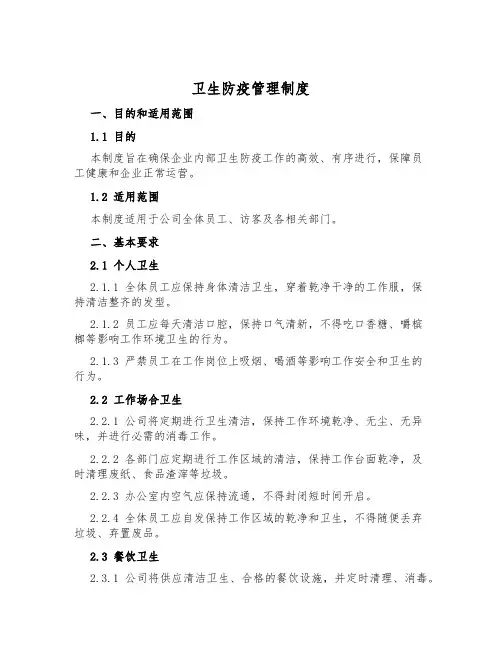 卫生防疫管理制度

一、目的和适用范围

1.1 目的

本制度旨在确保企业内部卫生防疫工作的高效、有序进行，保障员工健康和企业正常运营。

1.2 适用范围

本制度适用于公司全体员工、访客及各相关部门。

二、基本要求

2.1 个人卫生

2.1.1 全体员工应保持身体清洁卫生，穿着乾净干净的工作服，保持清洁整齐的发型。

2.1.2 员工应每天清洁口腔，保持口气清新，不得吃口香糖、嚼槟榔等影响工作环境卫生的行为。

2.1.3 严禁员工在工作岗位上吸烟、喝酒等影响工作安全和卫生的行为。

2.2 工作场合卫生

2.2.1 公司将定期进行卫生清洁，保持工作环境乾净、无尘、无异味，并进行必需的消毒工作。

2.2.2 各部门应定期进行工作区域的清洁，保持工作台面乾净，及时清理废纸、食品渣滓等垃圾。

2.2.3 办公室内空气应保持流通，不得封闭短时间开启。

2.2.4 全体员工应自发保持工作区域的乾净和卫生，不得随便丢弃垃圾、弃置废品。

2.3 餐饮卫生

2.3.1 公司将供应清洁卫生、合格的餐饮设施，并定时清理、消毒。